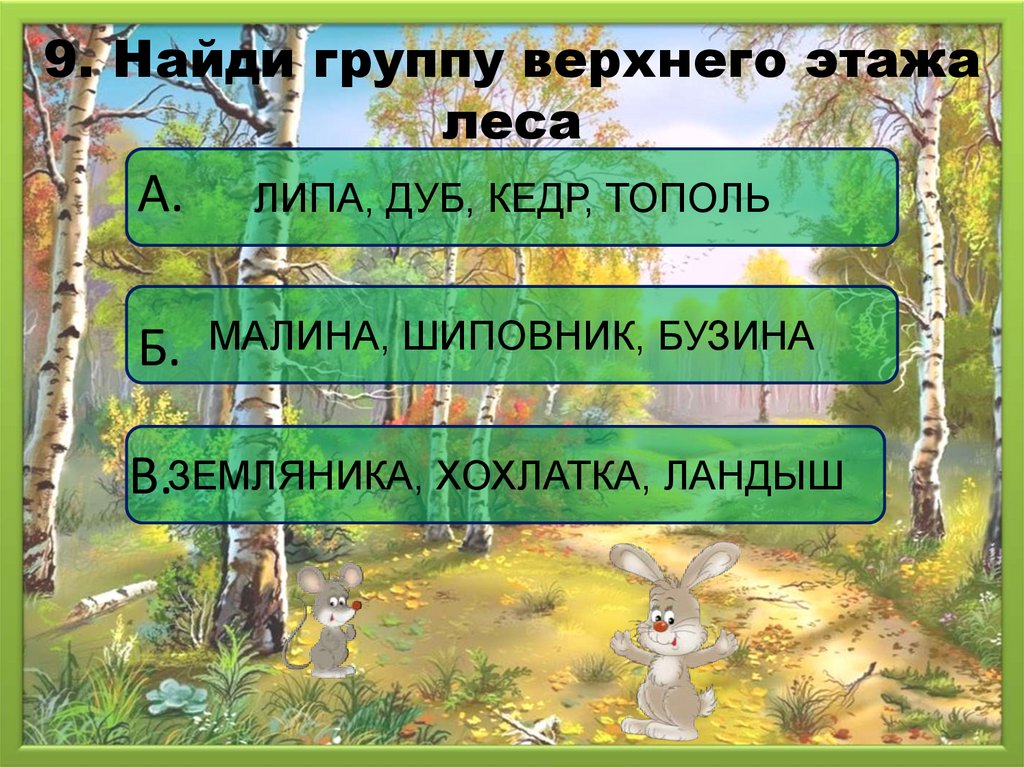 9. Найди группу верхнего этажа леса

А. ЛИПА, ДУБ, КЕДР, ТОПОЛЬ

Б. МАЛИНА, ШИПОВНИК, БУЗИНА

В. ЗЕМЛЯНИКА, ХОХЛАТКА, ЛАНДЫШ